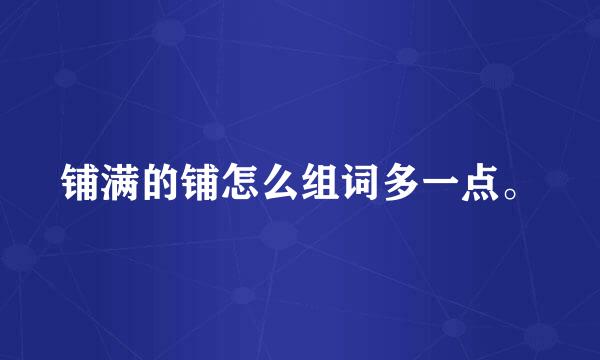 铺满的铺怎么组词多一点。